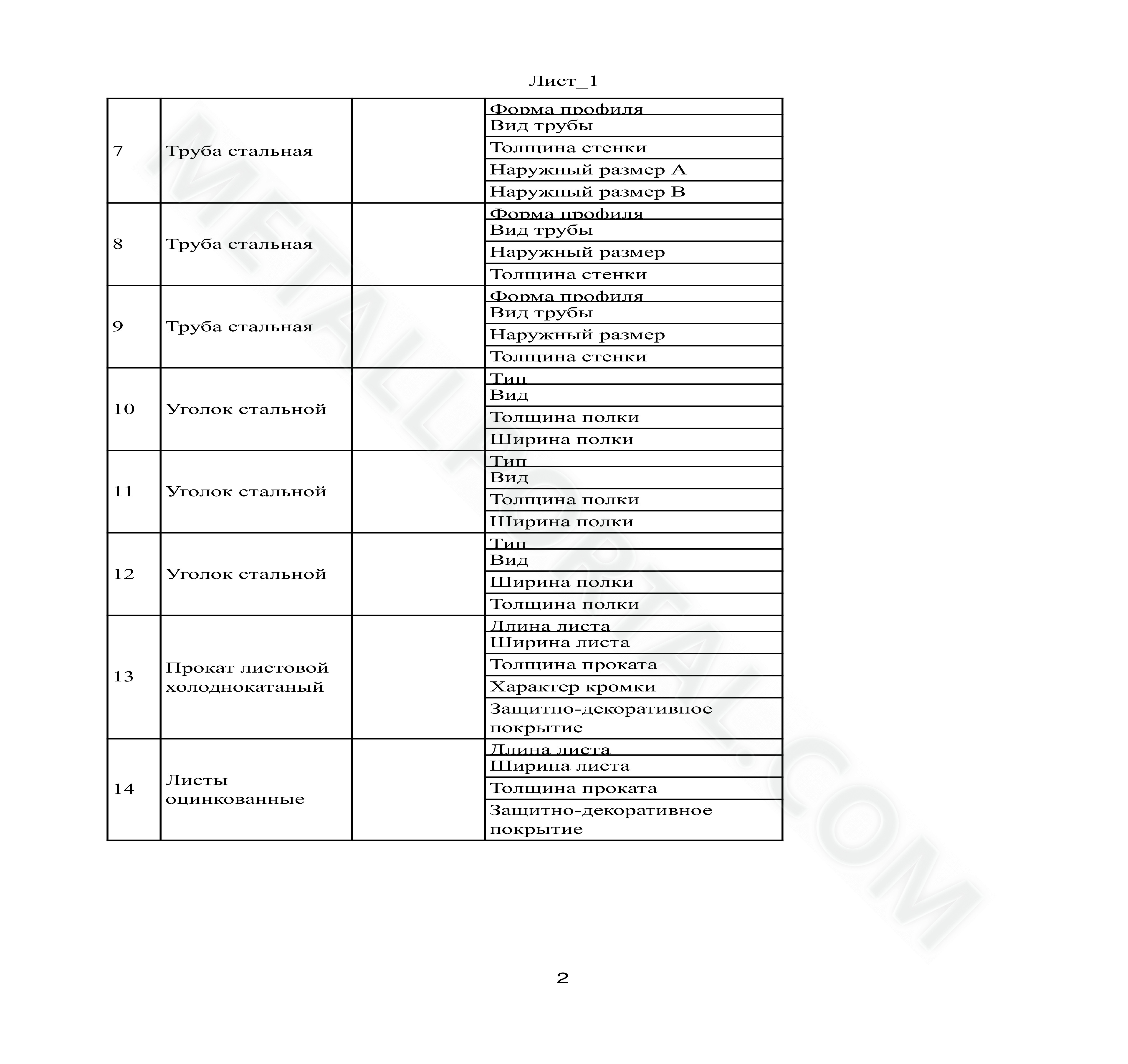 Лист_1

| | | | |
|---|---|---|---|
| 7 | Труба стальная | | Форма профиля |
| | | | Вид трубы |
| | | | Толщина стенки |
| | | | Наружный размер А |
| | | | Наружный размер В |
| 8 | Труба стальная | | Форма профиля |
| | | | Вид трубы |
| | | | Наружный размер |
| | | | Толщина стенки |
| 9 | Труба стальная | | Форма профиля |
| | | | Вид трубы |
| | | | Наружный размер |
| | | | Толщина стенки |
| 10 | Уголок стальной | | Тип |
| | | | Вид |
| | | | Толщина полки |
| | | | Ширина полки |
| 11 | Уголок стальной | | Тип |
| | | | Вид |
| | | | Толщина полки |
| | | | Ширина полки |
| 12 | Уголок стальной | | Тип |
| | | | Вид |
| | | | Ширина полки |
| | | | Толщина полки |
| 13 | Прокат листовой холоднокатаный | | Длина листа |
| | | | Ширина листа |
| | | | Толщина проката |
| | | | Характер кромки |
| | | | Защитно-декоративное покрытие |
| 14 | Листы оцинкованные | | Длина листа |
| | | | Ширина листа |
| | | | Толщина проката |
| | | | Защитно-декоративное покрытие |

METALLPORTAL.COM

2